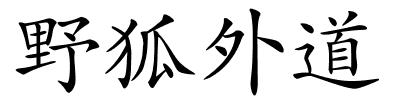 野狐外道